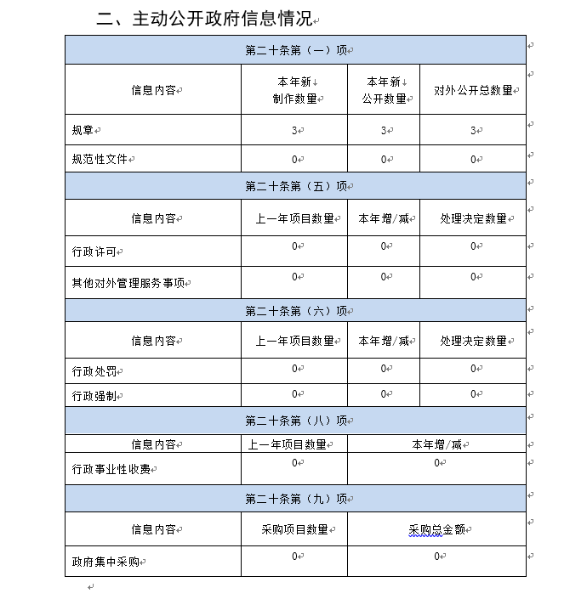 二、主动公开政府信息情况

| 第二十条第（一）项 | | | |
|---|---|---|---|
| 信息内容 | 本年新制作数量 | 本年新公开数量 | 对外公开总数量 |
| 规章 | 3 | 3 | 3 |
| 规范性文件 | 0 | 0 | 0 |
| 第二十条第（五）项 | | | |
| 信息内容 | 上一年项目数量 | 本年增/减 | 处理决定数量 |
| 行政许可 | 0 | 0 | 0 |
| 其他对外管理服务事项 | 0 | 0 | 0 |
| 第二十条第（六）项 | | | |
| 信息内容 | 上一年项目数量 | 本年增/减 | 处理决定数量 |
| 行政处罚 | 0 | 0 | 0 |
| 行政强制 | 0 | 0 | 0 |
| 第二十条第（八）项 | | | |
| 信息内容 | 上一年项目数量 | 本年增/减 | |
| 行政事业性收费 | 0 | 0 | |
| 第二十条第（九）项 | | | |
| 信息内容 | 采购项目数量 | 采购总金额 | |
| 政府集中采购 | 0 | 0 | |